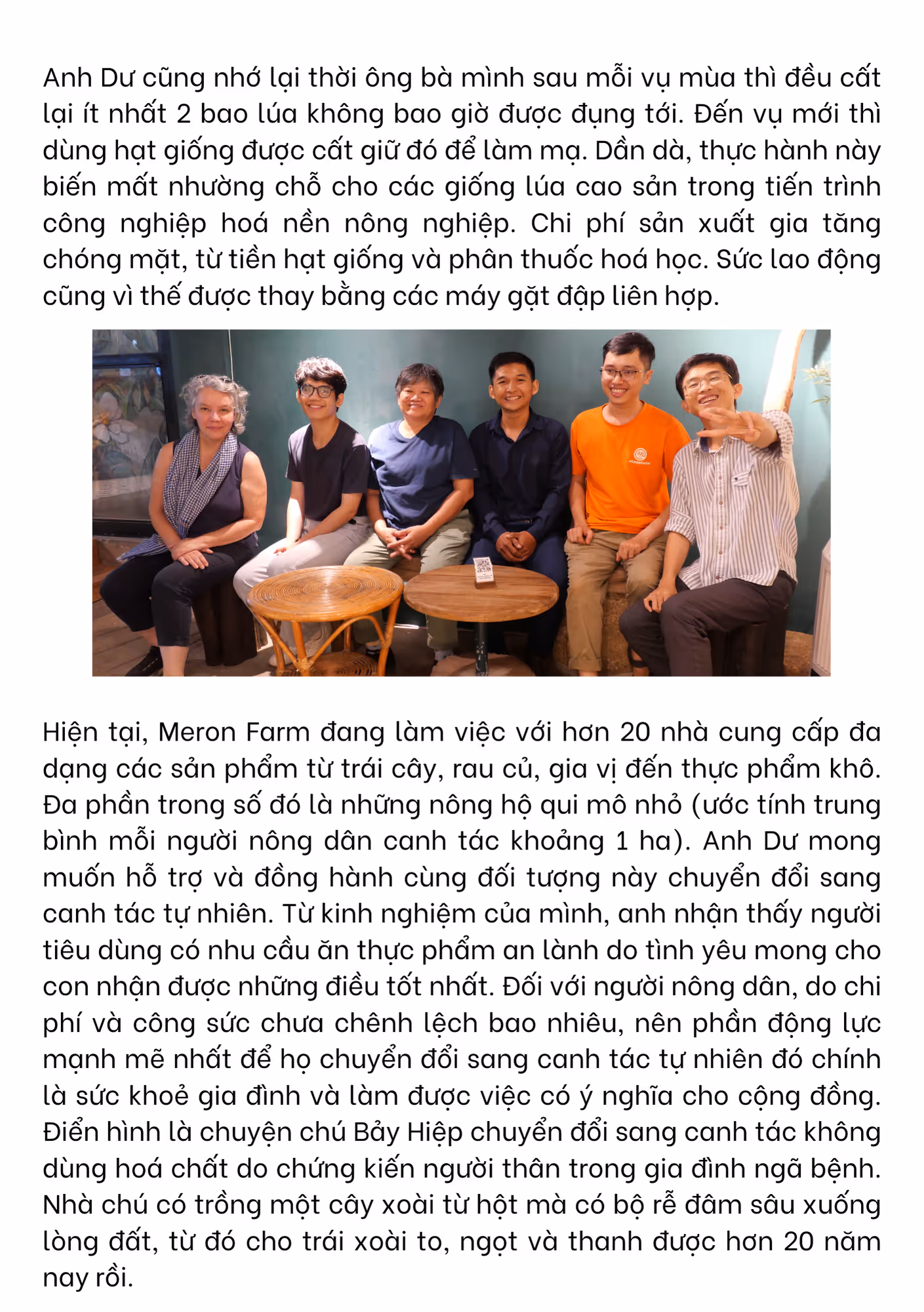 Anh Dư cũng nhớ lại thời ông bà mình sau mỗi vụ mùa thì đều cất lại ít nhất 2 bao lúa không bao giờ được đụng tới. Đến vụ mới thì dùng hạt giống được cất giữ đó để làm mạ. Dần dà, thực hành này biến mất nhường chỗ cho các giống lúa cao sản trong tiến trình công nghiệp hoá nền nông nghiệp. Chi phí sản xuất gia tăng chóng mặt, từ tiền hạt giống và phân thuốc hoá học. Sức lao động cũng vì thế được thay bằng các máy gặt đập liên hợp.

Hiện tại, Meron Farm đang làm việc với hơn 20 nhà cung cấp đa dạng các sản phẩm từ trái cây, rau củ, gia vị đến thực phẩm khô. Đa phần trong số đó là những nông hộ qui mô nhỏ (ước tính trung bình mỗi người nông dân canh tác khoảng 1 ha). Anh Dư mong muốn hỗ trợ và đồng hành cùng đối tượng này chuyển đổi sang canh tác tự nhiên. Từ kinh nghiệm của mình, anh nhận thấy người tiêu dùng có nhu cầu ăn thực phẩm an lành do tình yêu mong cho con nhận được những điều tốt nhất. Đối với người nông dân, do chi phí và công sức chưa chênh lệch bao nhiêu, nên phần động lực mạnh mẽ nhất để họ chuyển đổi sang canh tác tự nhiên đó chính là sức khoẻ gia đình và làm được việc có ý nghĩa cho cộng đồng. Điển hình là chuyện chú Bảy Hiệp chuyển đổi sang canh tác không dùng hoá chất do chứng kiến người thân trong gia đình ngã bệnh. Nhà chú có trồng một cây xoài từ hột mà có bộ rễ đâm sâu xuống lòng đất, từ đó cho trái xoài to, ngọt và thanh được hơn 20 năm nay rồi.